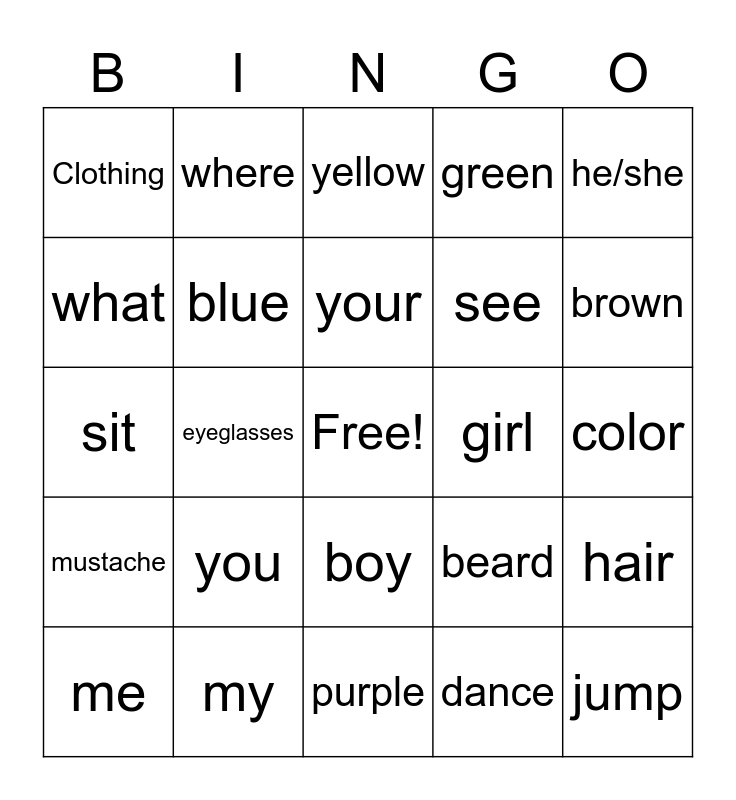 | B | I | N | G | O |
|---|---|---|---|---|
| Clothing | where | yellow | green | he/she |
| what | blue | your | see | brown |
| sit | eyeglasses | Free! | girl | color |
| mustache | you | boy | beard | hair |
| me | my | purple | dance | jump |